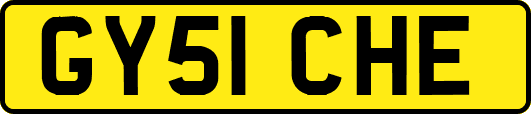 GY51 CHE